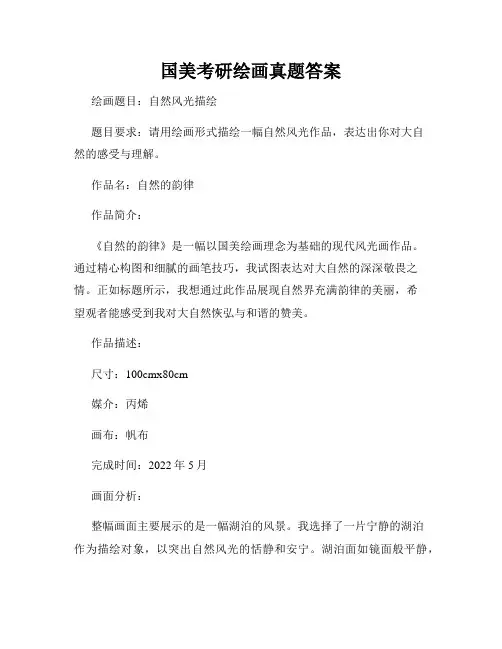 国美考研绘画真题答案

绘画题目：自然风光描绘

题目要求：请用绘画形式描绘一幅自然风光作品，表达出你对大自然的感受与理解。

作品名：自然的韵律

作品简介：

《自然的韵律》是一幅以国美绘画理念为基础的现代风光画作品。通过精心构图和细腻的画笔技巧，我试图表达对大自然的深深敬畏之情。正如标题所示，我想通过此作品展现自然界充满韵律的美丽，希望观者能感受到我对大自然恢弘与和谐的赞美。

作品描述：

尺寸：100cmx80cm

媒介：丙烯

画布：帆布

完成时间：2022 年 5 月

画面分析：

整幅画面主要展示的是一幅湖泊的风景。我选择了一片宁静的湖泊作为描绘对象，以突出自然风光的恬静和安宁。湖泊面如镜面般平静，